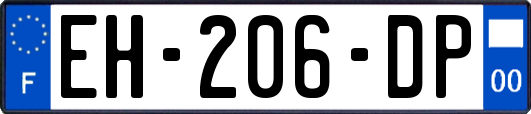 F

EH-206-DP

00